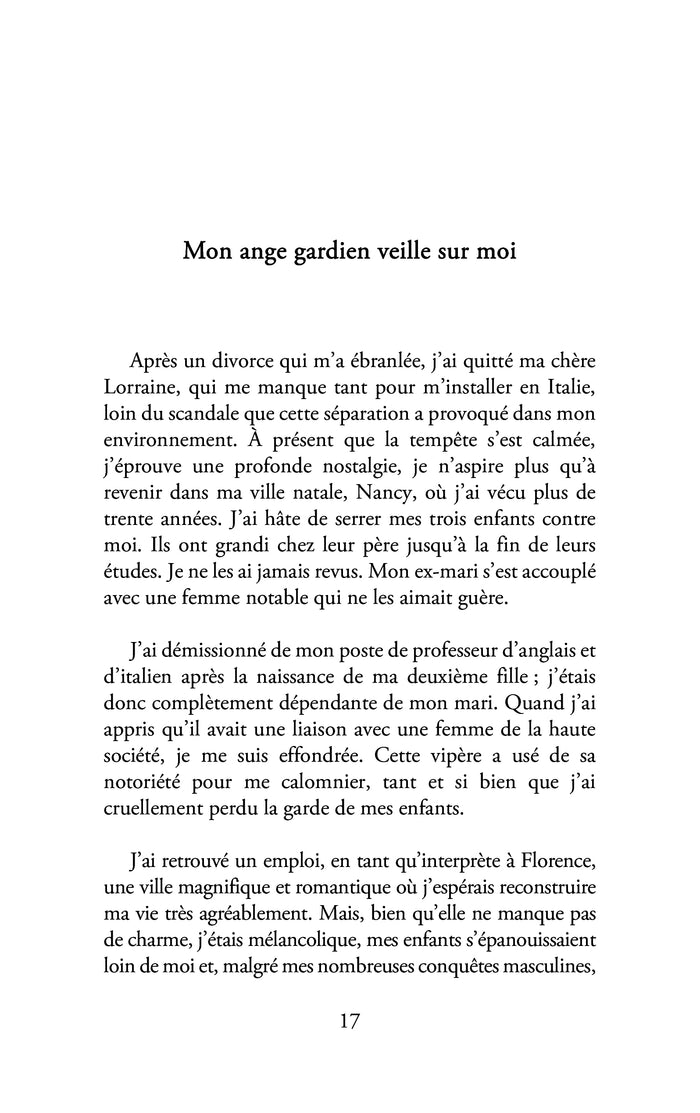 Mon ange gardien veille sur moi

Après un divorce qui m'a ébranlée, j'ai quitté ma chère Lorraine, qui me manque tant pour m'installer en Italie, loin du scandale que cette séparation a provoqué dans mon environnement. À présent que la tempête s'est calmée, j'éprouve une profonde nostalgie, je n'aspire plus qu'à revenir dans ma ville natale, Nancy, où j'ai vécu plus de trente années. J'ai hâte de serrer mes trois enfants contre moi. Ils ont grandi chez leur père jusqu'à la fin de leurs études. Je ne les ai jamais revus. Mon ex-mari s'est accouplé avec une femme notable qui ne les aimait guère.

J'ai démissionné de mon poste de professeur d'anglais et d'italien après la naissance de ma deuxième fille ; j'étais donc complètement dépendante de mon mari. Quand j'ai appris qu'il avait une liaison avec une femme de la haute société, je me suis effondrée. Cette vipère a usé de sa notoriété pour me calomnier, tant et si bien que j'ai cruellement perdu la garde de mes enfants.

J'ai retrouvé un emploi, en tant qu'interprète à Florence, une ville magnifique et romantique où j'espérais reconstruire ma vie très agréablement. Mais, bien qu'elle ne manque pas de charme, j'étais mélancolique, mes enfants s'épanouissaient loin de moi et, malgré mes nombreuses conquêtes masculines,

17